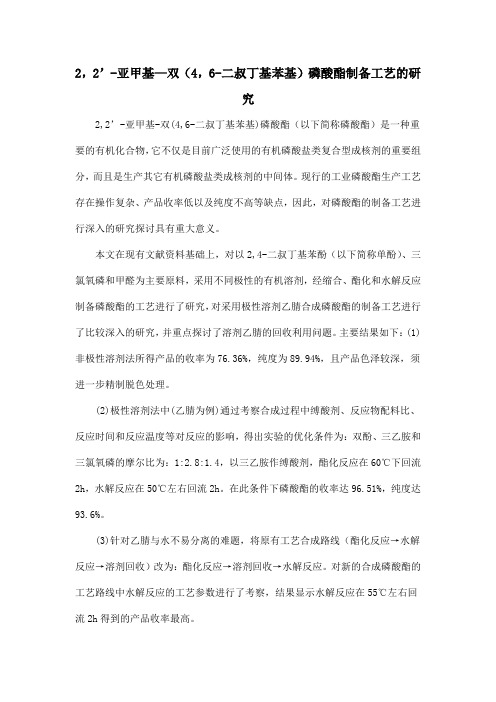 2，2’-亚甲基—双（4，6-二叔丁基苯基）磷酸酯制备工艺的研究

2,2’-亚甲基-双(4,6-二叔丁基苯基)磷酸酯（以下简称磷酸酯）是一种重要的有机化合物,它不仅是目前广泛使用的有机磷酸盐类复合型成核剂的重要组分，而且是生产其它有机磷酸盐类成核剂的中间体。现行的工业磷酸酯生产工艺存在操作复杂、产品收率低以及纯度不高等缺点，因此，对磷酸酯的制备工艺进行深入的研究探讨具有重大意义。

本文在现有文献资料基础上，对以2,4-二叔丁基苯酚（以下简称单酚）、三氯氧磷和甲醛为主要原料，采用不同极性的有机溶剂，经缩合、酯化和水解反应制备磷酸酯的工艺进行了研究，对采用极性溶剂乙腈合成磷酸酯的制备工艺进行了比较深入的研究，并重点探讨了溶剂乙腈的回收利用问题。主要结果如下：(1)非极性溶剂法所得产品的收率为76.36%，纯度为89.94%，且产品色泽较深，须进一步精制脱色处理。

(2)极性溶剂法中(乙腈为例)通过考察合成过程中缚酸剂、反应物配料比、反应时间和反应温度等对反应的影响，得出实验的优化条件为：双酚、三乙胺和三氯氧磷的摩尔比为：1:2.8:1.4，以三乙胺作缚酸剂，酯化反应在60℃下回流2h，水解反应在50℃左右回流2h。在此条件下磷酸酯的收率达96.51%，纯度达93.6%。

(3)针对乙腈与水不易分离的难题，将原有工艺合成路线（酯化反应→水解反应→溶剂回收）改为：酯化反应→溶剂回收→水解反应。对新的合成磷酸酯的工艺路线中水解反应的工艺参数进行了考察，结果显示水解反应在55℃左右回流2h得到的产品收率最高。